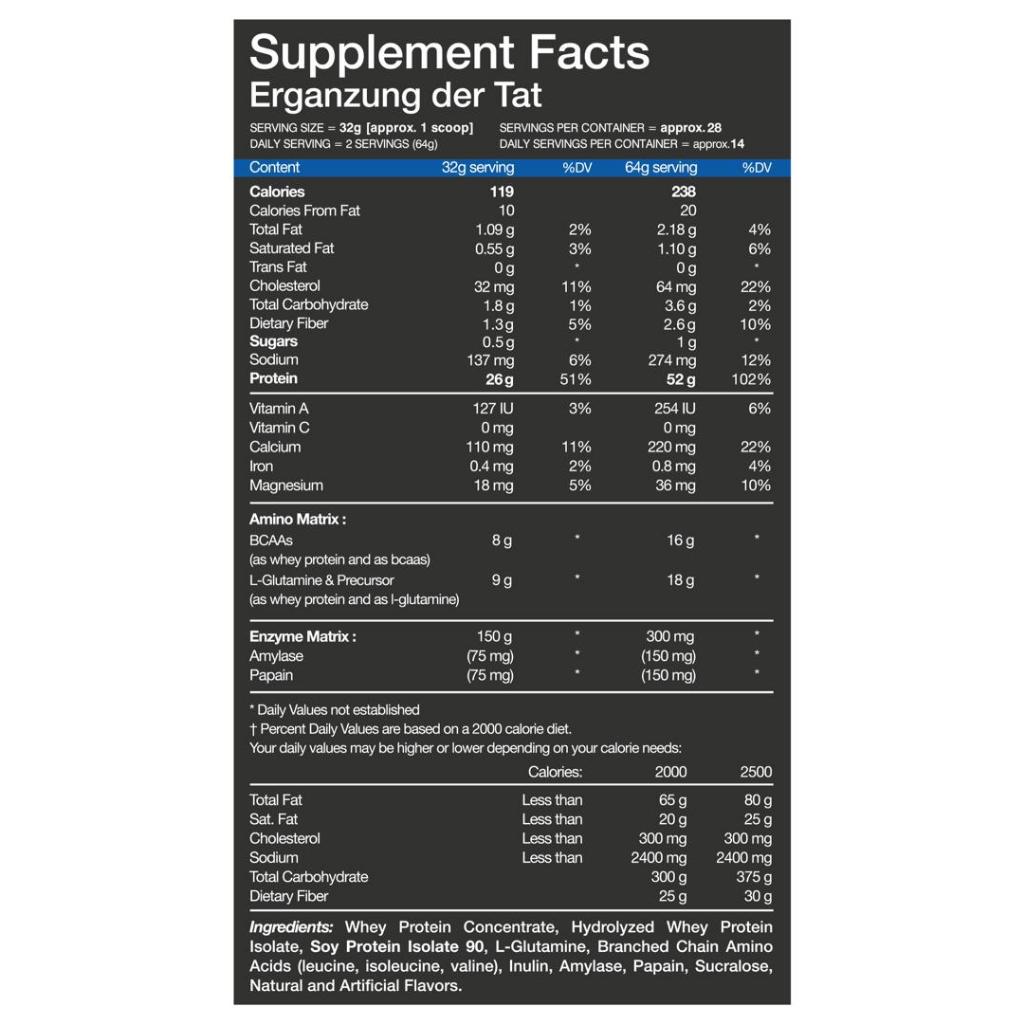 Supplement Facts
Erganzung der Tat

SERVING SIZE = 32g [approx. 1 scoop]
DAILY SERVING = 2 SERVINGS (64g)
SERVINGS PER CONTAINER = approx. 28
DAILY SERVINGS PER CONTAINER = approx.14

| Content | 32g serving | %DV | 64g serving | %DV |
|---|---|---|---|---|
| Calories | 119 | | 238 | |
| Calories From Fat | 10 | | 20 | |
| Total Fat | 1.09 g | 2% | 2.18 g | 4% |
| Saturated Fat | 0.55 g | 3% | 1.10 g | 6% |
| Trans Fat | 0 g | * | 0 g | * |
| Cholesterol | 32 mg | 11% | 64 mg | 22% |
| Total Carbohydrate | 1.8 g | 1% | 3.6 g | 2% |
| Dietary Fiber | 1.3 g | 5% | 2.6 g | 10% |
| Sugars | 0.5 g | * | 1 g | * |
| Sodium | 137 mg | 6% | 274 mg | 12% |
| Protein | 26 g | 51% | 52 g | 102% |
| Vitamin A | 127 IU | 3% | 254 IU | 6% |
| Vitamin C | 0 mg | | 0 mg | |
| Calcium | 110 mg | 11% | 220 mg | 22% |
| Iron | 0.4 mg | 2% | 0.8 mg | 4% |
| Magnesium | 18 mg | 5% | 36 mg | 10% |
| Amino Matrix : | | | | |
| BCAAs (as whey protein and as bcaas) | 8 g | * | 16 g | * |
| L-Glutamine & Precursor (as whey protein and as l-glutamine) | 9 g | * | 18 g | * |
| Enzyme Matrix : | 150 g | * | 300 mg | * |
| Amylase | (75 mg) | * | (150 mg) | * |
| Papain | (75 mg) | * | (150 mg) | * |

* Daily Values not established
† Percent Daily Values are based on a 2000 calorie diet.
Your daily values may be higher or lower depending on your calorie needs:

| | Calories: | 2000 | 2500 |
|---|---|---|---|
| Total Fat | Less than | 65 g | 80 g |
| Sat. Fat | Less than | 20 g | 25 g |
| Cholesterol | Less than | 300 mg | 300 mg |
| Sodium | Less than | 2400 mg | 2400 mg |
| Total Carbohydrate | | 300 g | 375 g |
| Dietary Fiber | | 25 g | 30 g |

Ingredients: Whey Protein Concentrate, Hydrolyzed Whey Protein Isolate, Soy Protein Isolate 90, L-Glutamine, Branched Chain Amino Acids (leucine, isoleucine, valine), Inulin, Amylase, Papain, Sucralose, Natural and Artificial Flavors.